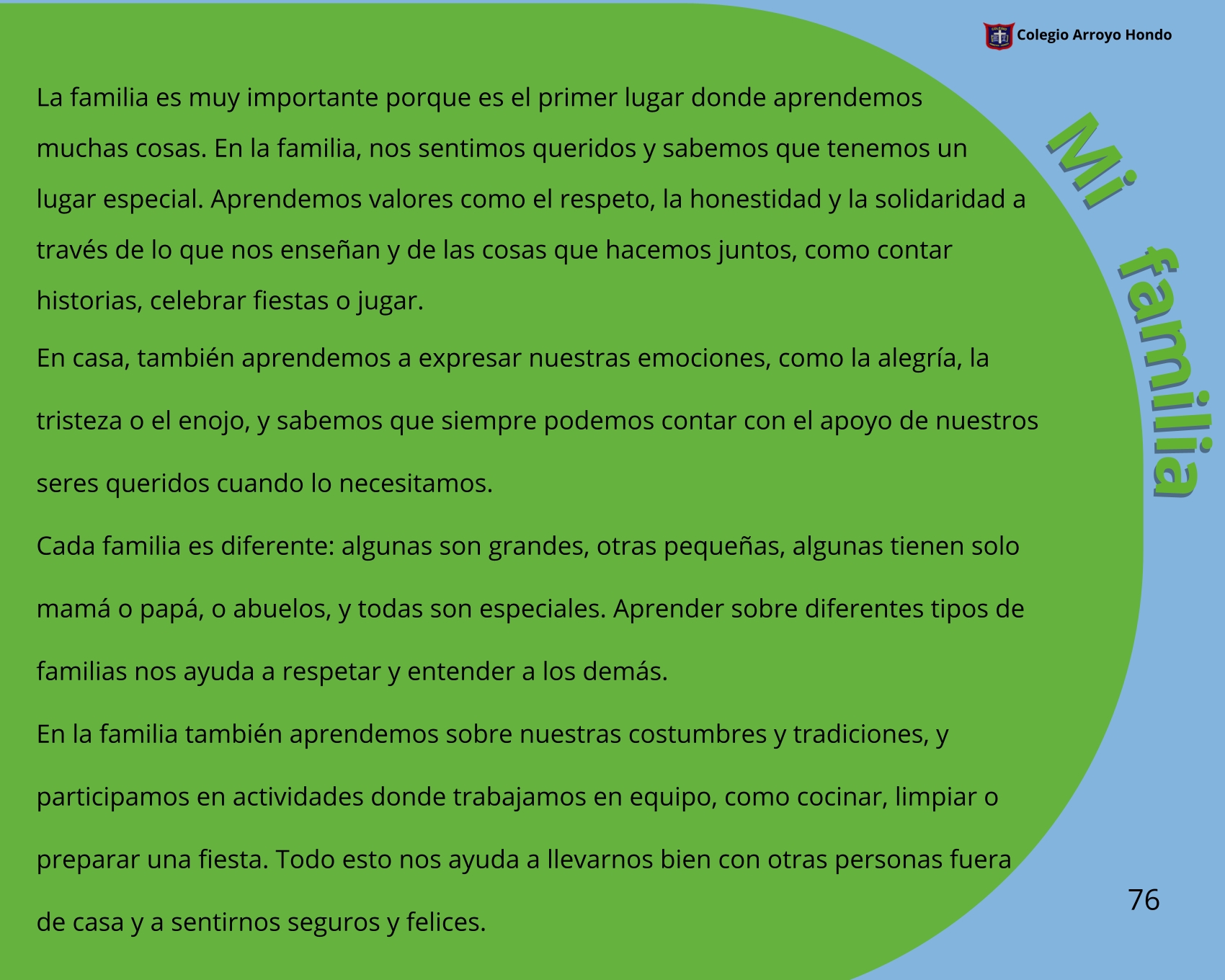 Colegio Arroyo Hondo

Mi familia

La familia es muy importante porque es el primer lugar donde aprendemos muchas cosas. En la familia, nos sentimos queridos y sabemos que tenemos un lugar especial. Aprendemos valores como el respeto, la honestidad y la solidaridad a través de lo que nos enseñan y de las cosas que hacemos juntos, como contar historias, celebrar fiestas o jugar.

En casa, también aprendemos a expresar nuestras emociones, como la alegría, la tristeza o el enojo, y sabemos que siempre podemos contar con el apoyo de nuestros seres queridos cuando lo necesitamos.

Cada familia es diferente: algunas son grandes, otras pequeñas, algunas tienen solo mamá o papá, o abuelos, y todas son especiales. Aprender sobre diferentes tipos de familias nos ayuda a respetar y entender a los demás.

En la familia también aprendemos sobre nuestras costumbres y tradiciones, y participamos en actividades donde trabajamos en equipo, como cocinar, limpiar o preparar una fiesta. Todo esto nos ayuda a llevarnos bien con otras personas fuera de casa y a sentirnos seguros y felices.

76